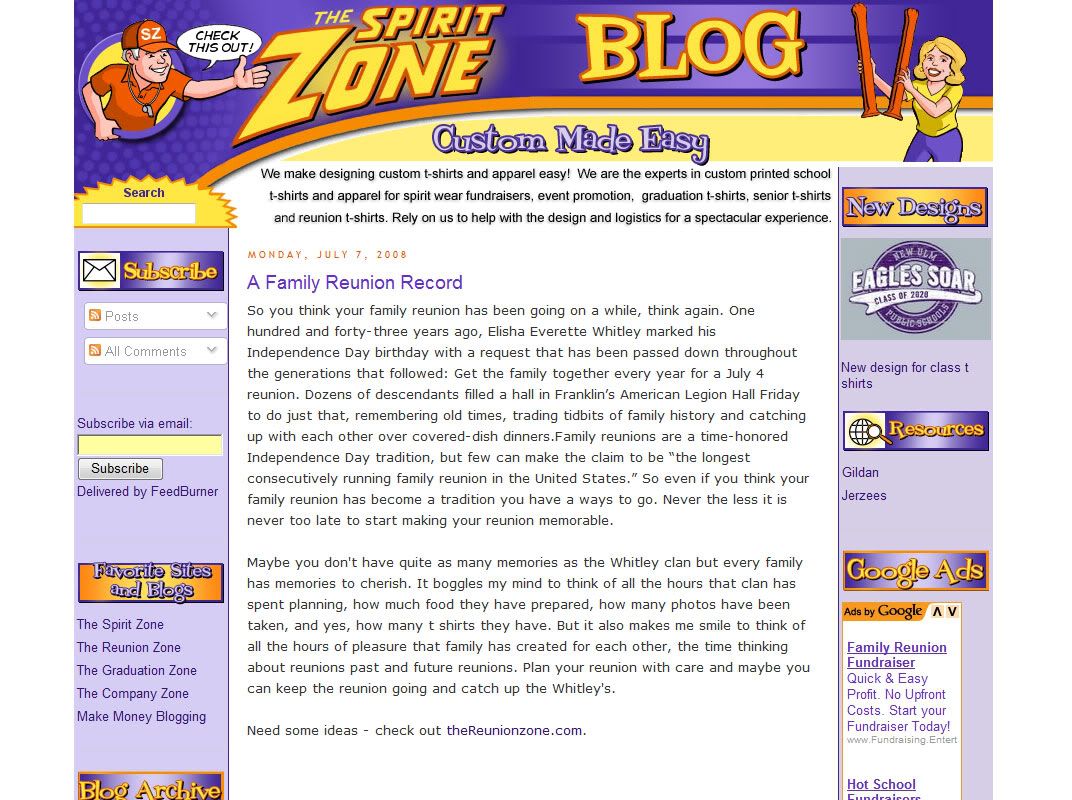 SZ
CHECK THIS OUT!
THE SPIRIT ZONE
BLOG
Custom Made Easy

We make designing custom t-shirts and apparel easy! We are the experts in custom printed school t-shirts and apparel for spirit wear fundraisers, event promotion, graduation t-shirts, senior t-shirts and reunion t-shirts. Rely on us to help with the design and logistics for a spectacular experience.

Search

Subscribe

Posts

All Comments

Subscribe via email:

Subscribe

Delivered by FeedBurner

Favorite Sites and Blogs

The Spirit Zone

The Reunion Zone

The Graduation Zone

The Company Zone

Make Money Blogging

Blog Archive

MONDAY, JULY 7, 2008

A Family Reunion Record

So you think your family reunion has been going on a while, think again. One hundred and forty-three years ago, Elisha Everette Whitley marked his Independence Day birthday with a request that has been passed down throughout the generations that followed: Get the family together every year for a July 4 reunion. Dozens of descendants filled a hall in Franklin's American Legion Hall Friday to do just that, remembering old times, trading tidbits of family history and catching up with each other over covered-dish dinners.Family reunions are a time-honored Independence Day tradition, but few can make the claim to be "the longest consecutively running family reunion in the United States." So even if you think your family reunion has become a tradition you have a ways to go. Never the less it is never too late to start making your reunion memorable.

Maybe you don't have quite as many memories as the Whitley clan but every family has memories to cherish. It boggles my mind to think of all the hours that clan has spent planning, how much food they have prepared, how many photos have been taken, and yes, how many t shirts they have. But it also makes me smile to think of all the hours of pleasure that family has created for each other, the time thinking about reunions past and future reunions. Plan your reunion with care and maybe you can keep the reunion going and catch up the Whitley's.

Need some ideas - check out theReunionzone.com.

New Designs

NEW ULM
EAGLES SOAR
CLASS OF 2020
PUBLIC SCHOOLS

New design for class t shirts

Resources

Gildan

Jerzees

Google Ads

Ads by Google

Family Reunion Fundraiser
Quick & Easy Profit. No Upfront Costs. Start your Fundraiser Today!
www.Fundraising.Entert

Hot School Fundraisers